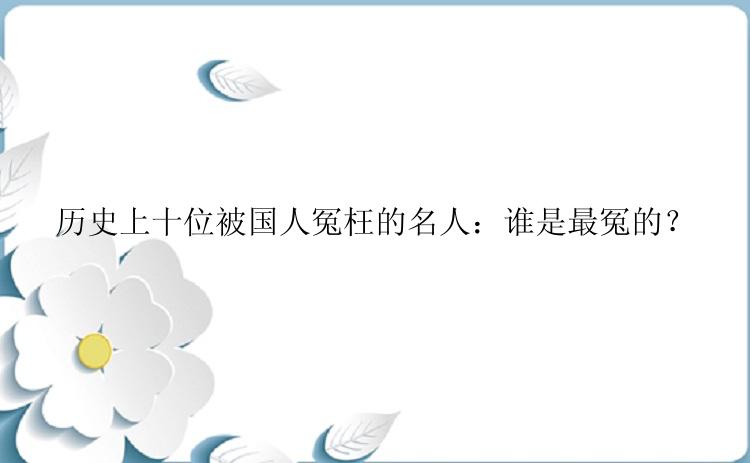 历史上十位被国人冤枉的名人：谁是最冤的？